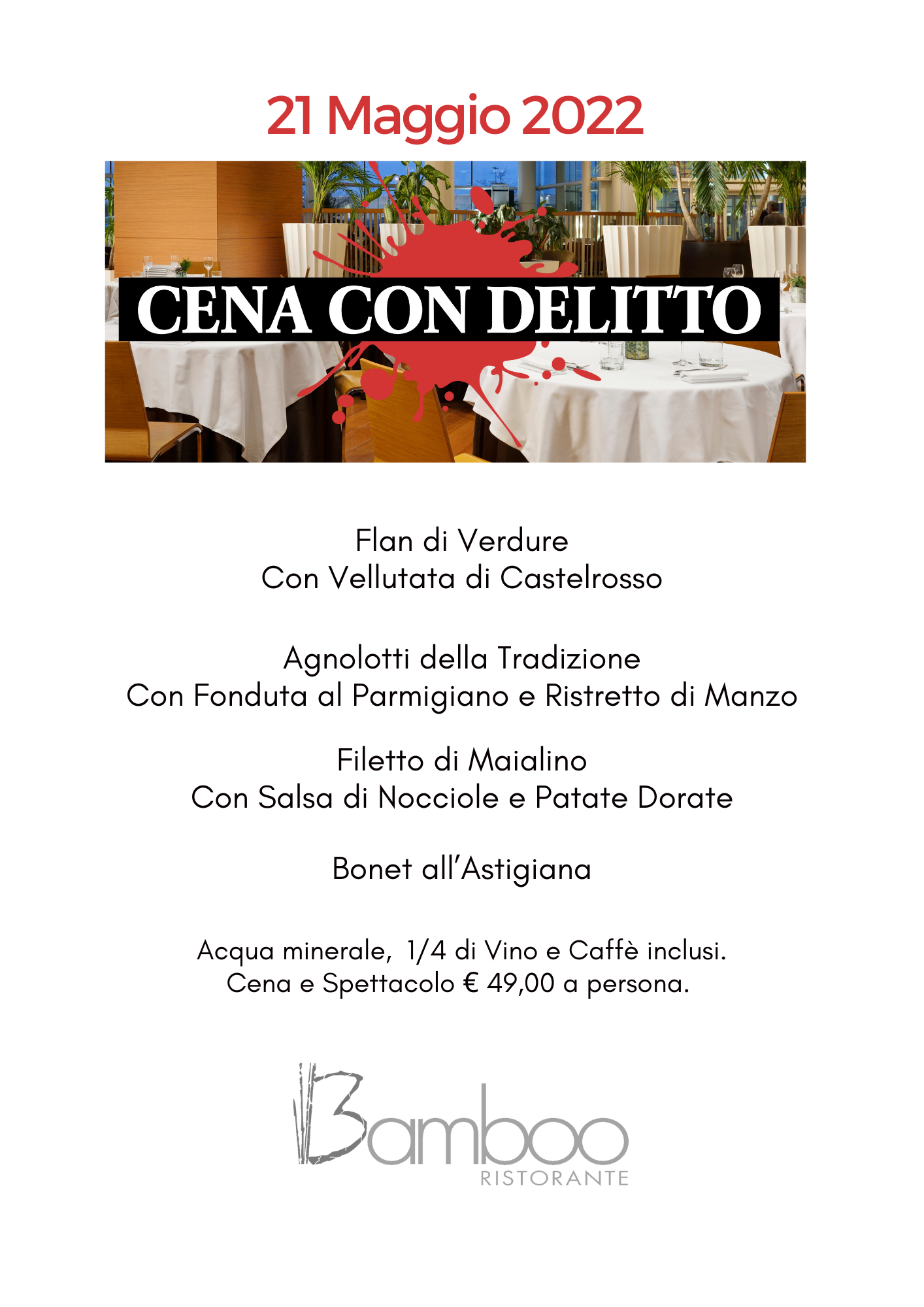 21 Maggio 2022

CENA CON DELITTO

Flan di Verdure
Con Vellutata di Castelrosso

Agnolotti della Tradizione
Con Fonduta al Parmigiano e Ristretto di Manzo

Filetto di Maialino
Con Salsa di Nocciole e Patate Dorate

Bonet all'Astigiana

Acqua minerale, 1/4 di Vino e Caffè inclusi.
Cena e Spettacolo € 49,00 a persona.

Bamboo
RISTORANTE